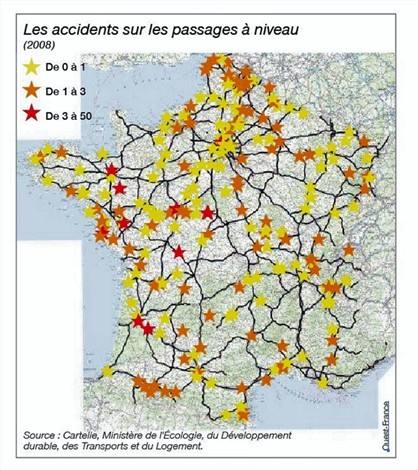 Les accidents sur les passages à niveau
(2008)

De 0 à 1
De 1 à 3
De 3 à 50

Source : Cartelie, Ministère de l'Écologie, du Développement durable, des Transports et du Logement.

Ouest-France